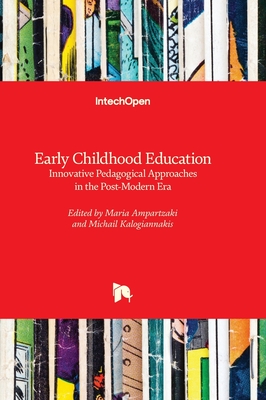 IntechOpen

Early Childhood Education
Innovative Pedagogical Approaches in the Post-Modern Era

Edited by Maria Ampartzaki and Michail Kalogiannakis